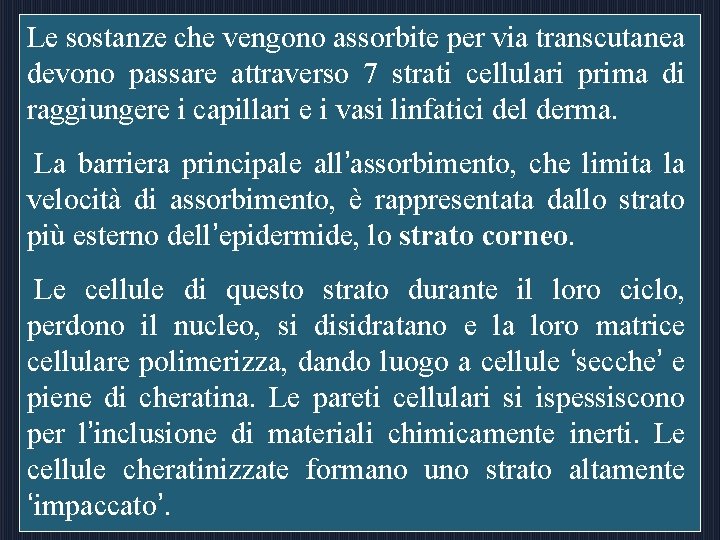 Le sostanze che vengono assorbite per via transcutanea devono passare attraverso 7 strati cellulari prima di raggiungere i capillari e i vasi linfatici del derma.

La barriera principale all'assorbimento, che limita la velocità di assorbimento, è rappresentata dallo strato più esterno dell'epidermide, lo strato corneo.

Le cellule di questo strato durante il loro ciclo, perdono il nucleo, si disidratano e la loro matrice cellulare polimerizza, dando luogo a cellule 'secche' e piene di cheratina. Le pareti cellulari si ispessiscono per l'inclusione di materiali chimicamente inerti. Le cellule cheratinizzate formano uno strato altamente 'impaccato'.